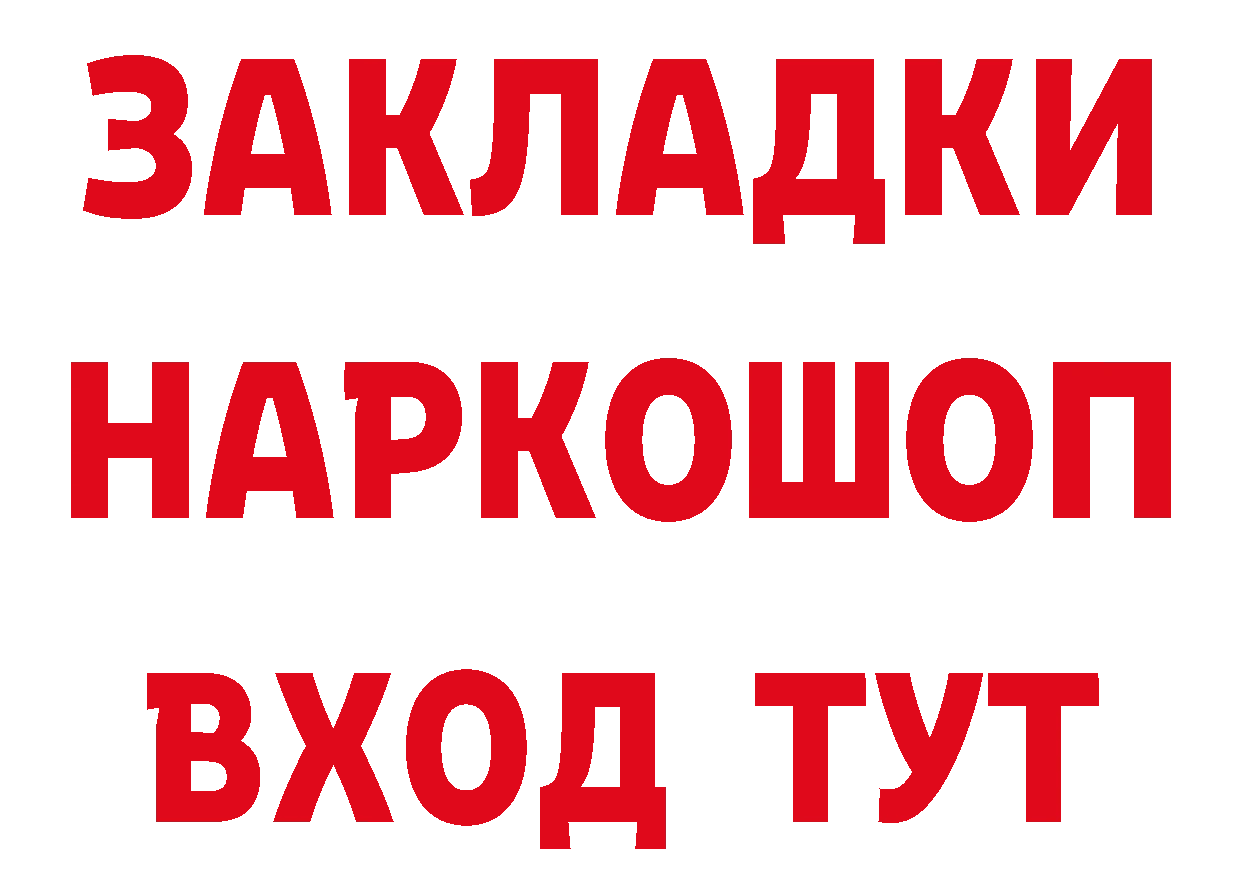 ЗАКЛАДКИ
НАРКОШОП
ВХОД ТУТ